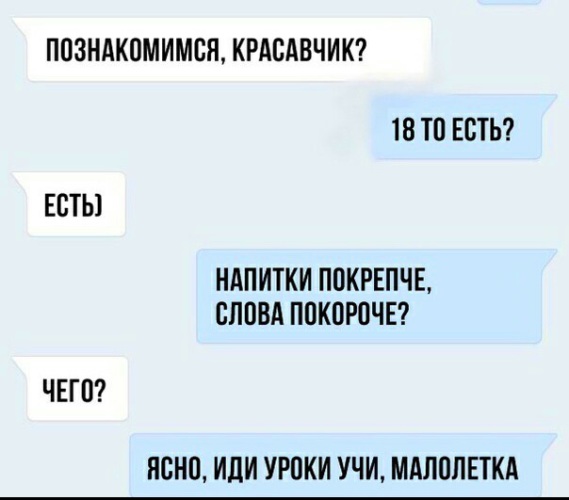 ПОЗНАКОМИМСЯ, КРАСАВЧИК?

18 ТО ЕСТЬ?

ЕСТЬ)

НАПИТКИ ПОКРЕПЧЕ, СЛОВА ПОКОРОЧЕ?

ЧЕГО?

ЯСНО, ИДИ УРОКИ УЧИ, МАЛОЛЕТКА